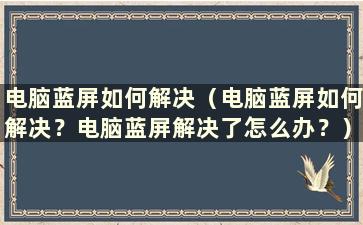 电脑蓝屏如何解决（电脑蓝屏如何解决？电脑蓝屏解决了怎么办？）